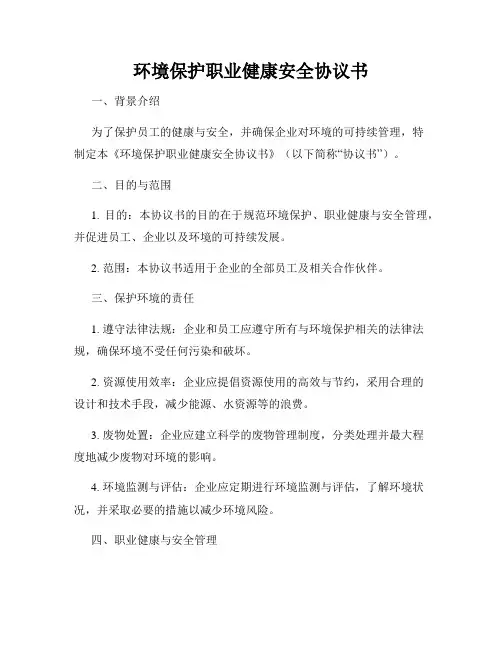 环境保护职业健康安全协议书

一、背景介绍

为了保护员工的健康与安全，并确保企业对环境的可持续管理，特制定本《环境保护职业健康安全协议书》（以下简称“协议书”）。

二、目的与范围

1. 目的：本协议书的目的在于规范环境保护、职业健康与安全管理，并促进员工、企业以及环境的可持续发展。

2. 范围：本协议书适用于企业的全部员工及相关合作伙伴。

三、保护环境的责任

1. 遵守法律法规：企业和员工应遵守所有与环境保护相关的法律法规，确保环境不受任何污染和破坏。

2. 资源使用效率：企业应提倡资源使用的高效与节约，采用合理的设计和技术手段，减少能源、水资源等的浪费。

3. 废物处置：企业应建立科学的废物管理制度，分类处理并最大程度地减少废物对环境的影响。

4. 环境监测与评估：企业应定期进行环境监测与评估，了解环境状况，并采取必要的措施以减少环境风险。

四、职业健康与安全管理